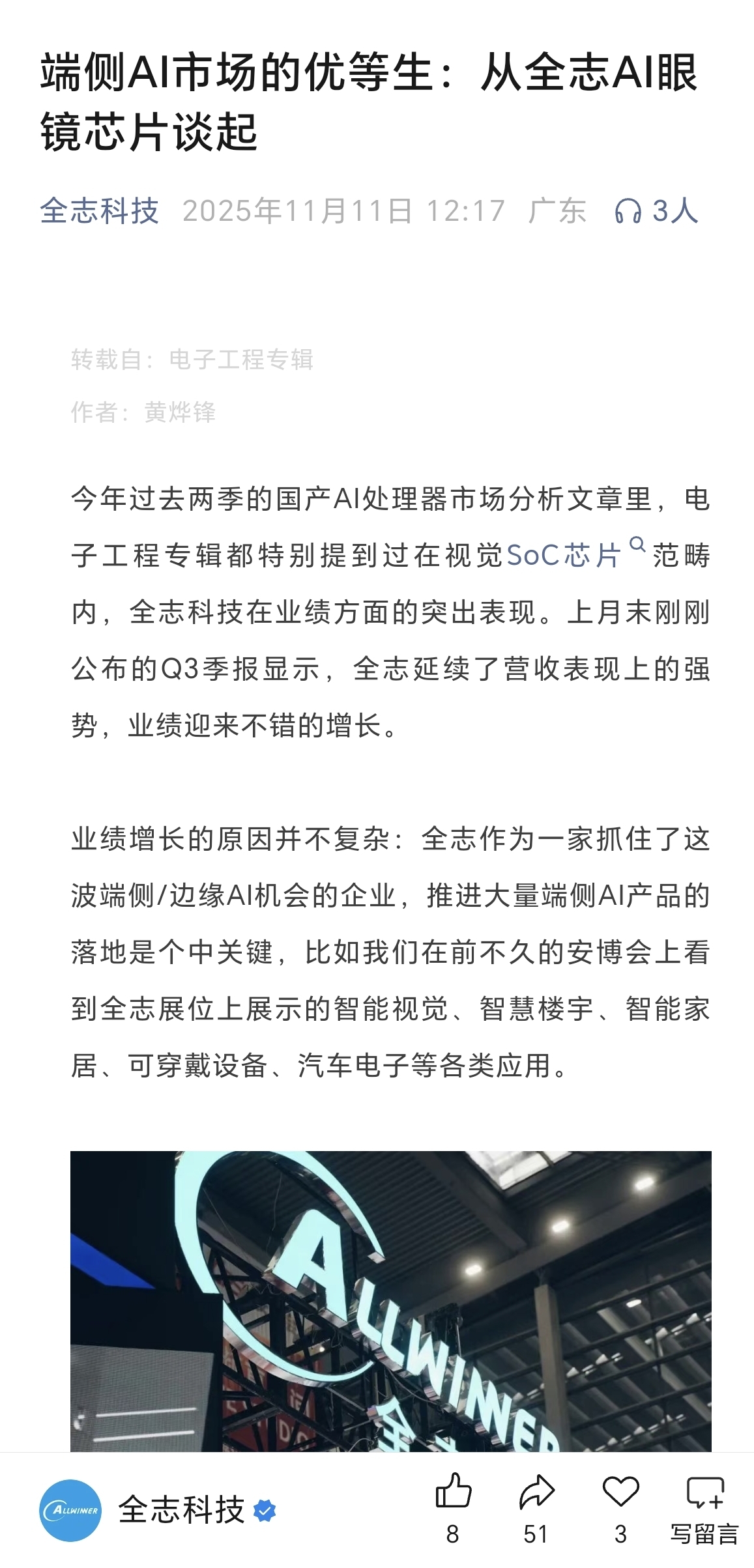 端侧AI市场的优等生：从全志AI眼镜芯片谈起

全志科技 2025年11月11日 12:17 广东 3人

转载自：电子工程专辑

作者：黄烨锋

今年过去两季的国产AI处理器市场分析文章里，电子工程专辑都特别提到过在视觉SoC芯片范畴内，全志科技在业绩方面的突出表现。上月末刚刚公布的Q3季报显示，全志延续了营收表现上的强势，业绩迎来不错的增长。

业绩增长的原因并不复杂：全志作为一家抓住了这波端侧/边缘AI机会的企业，推进大量端侧AI产品的落地是个中关键，比如我们在前不久的安博会上看到全志展位上展示的智能视觉、智慧楼宇、智能家居、可穿戴设备、汽车电子等各类应用。

ALLWINNER

ALLWINNER 全志科技

8 51 3 写留言